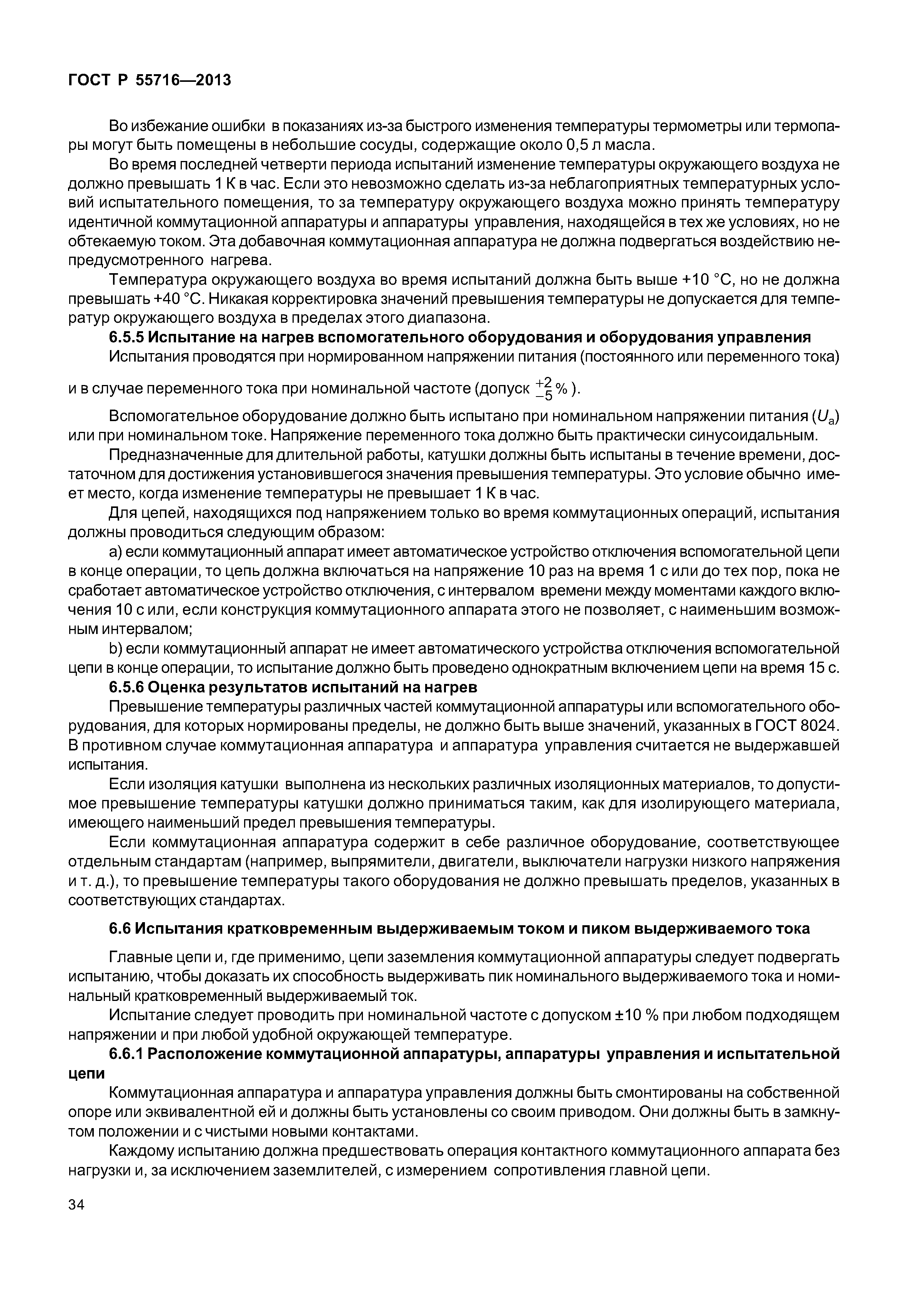 ГОСТ Р 55716—2013

Во избежание ошибки в показаниях из-за быстрого изменения температуры термометры или термопары могут быть помещены в небольшие сосуды, содержащие около 0,5 л масла.

Во время последней четверти периода испытаний изменение температуры окружающего воздуха не должно превышать 1 К в час. Если это невозможно сделать из-за неблагоприятных температурных условий испытательного помещения, то за температуру окружающего воздуха можно принять температуру идентичной коммутационной аппаратуры и аппаратуры управления, находящейся в тех же условиях, но не обтекаемую током. Эта добавочная коммутационная аппаратура не должна подвергаться воздействию непредусмотренного нагрева.

Температура окружающего воздуха во время испытаний должна быть выше +10 °С, но не должна превышать +40 °С. Никакая корректировка значений превышения температуры не допускается для температур окружающего воздуха в пределах этого диапазона.

6.5.5 Испытание на нагрев вспомогательного оборудования и оборудования управления

Испытания проводятся при нормированном напряжении питания (постоянного или переменного тока) и в случае переменного тока при номинальной частоте (допуск $^{+2}_{-5}$ % ).

Вспомогательное оборудование должно быть испытано при номинальном напряжении питания ($U_a$) или при номинальном токе. Напряжение переменного тока должно быть практически синусоидальным.

Предназначенные для длительной работы, катушки должны быть испытаны в течение времени, достаточном для достижения установившегося значения превышения температуры. Это условие обычно имеет место, когда изменение температуры не превышает 1 К в час.

Для цепей, находящихся под напряжением только во время коммутационных операций, испытания должны проводиться следующим образом:

a) если коммутационный аппарат имеет автоматическое устройство отключения вспомогательной цепи в конце операции, то цепь должна включаться на напряжение 10 раз на время 1 с или до тех пор, пока не сработает автоматическое устройство отключения, с интервалом времени между моментами каждого включения 10 с или, если конструкция коммутационного аппарата этого не позволяет, с наименьшим возможным интервалом;

b) если коммутационный аппарат не имеет автоматического устройства отключения вспомогательной цепи в конце операции, то испытание должно быть проведено однократным включением цепи на время 15 с.

6.5.6 Оценка результатов испытаний на нагрев

Превышение температуры различных частей коммутационной аппаратуры или вспомогательного оборудования, для которых нормированы пределы, не должно быть выше значений, указанных в ГОСТ 8024. В противном случае коммутационная аппаратура и аппаратура управления считается не выдержавшей испытания.

Если изоляция катушки выполнена из нескольких различных изоляционных материалов, то допустимое превышение температуры катушки должно приниматься таким, как для изолирующего материала, имеющего наименьший предел превышения температуры.

Если коммутационная аппаратура содержит в себе различное оборудование, соответствующее отдельным стандартам (например, выпрямители, двигатели, выключатели нагрузки низкого напряжения и т. д.), то превышение температуры такого оборудования не должно превышать пределов, указанных в соответствующих стандартах.

6.6 Испытания кратковременным выдерживаемым током и пиком выдерживаемого тока

Главные цепи и, где применимо, цепи заземления коммутационной аппаратуры следует подвергать испытанию, чтобы доказать их способность выдерживать пик номинального выдерживаемого тока и номинальный кратковременный выдерживаемый ток.

Испытание следует проводить при номинальной частоте с допуском ±10 % при любом подходящем напряжении и при любой удобной окружающей температуре.

6.6.1 Расположение коммутационной аппаратуры, аппаратуры управления и испытательной цепи

Коммутационная аппаратура и аппаратура управления должны быть смонтированы на собственной опоре или эквивалентной ей и должны быть установлены со своим приводом. Они должны быть в замкнутом положении и с чистыми новыми контактами.

Каждому испытанию должна предшествовать операция контактного коммутационного аппарата без нагрузки и, за исключением заземлителей, с измерением сопротивления главной цепи.

34